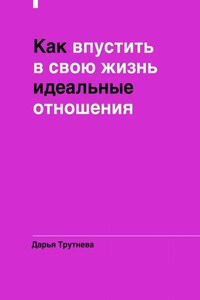 Как впустить в свою жизнь идеальные отношения

Дарья Трутнева